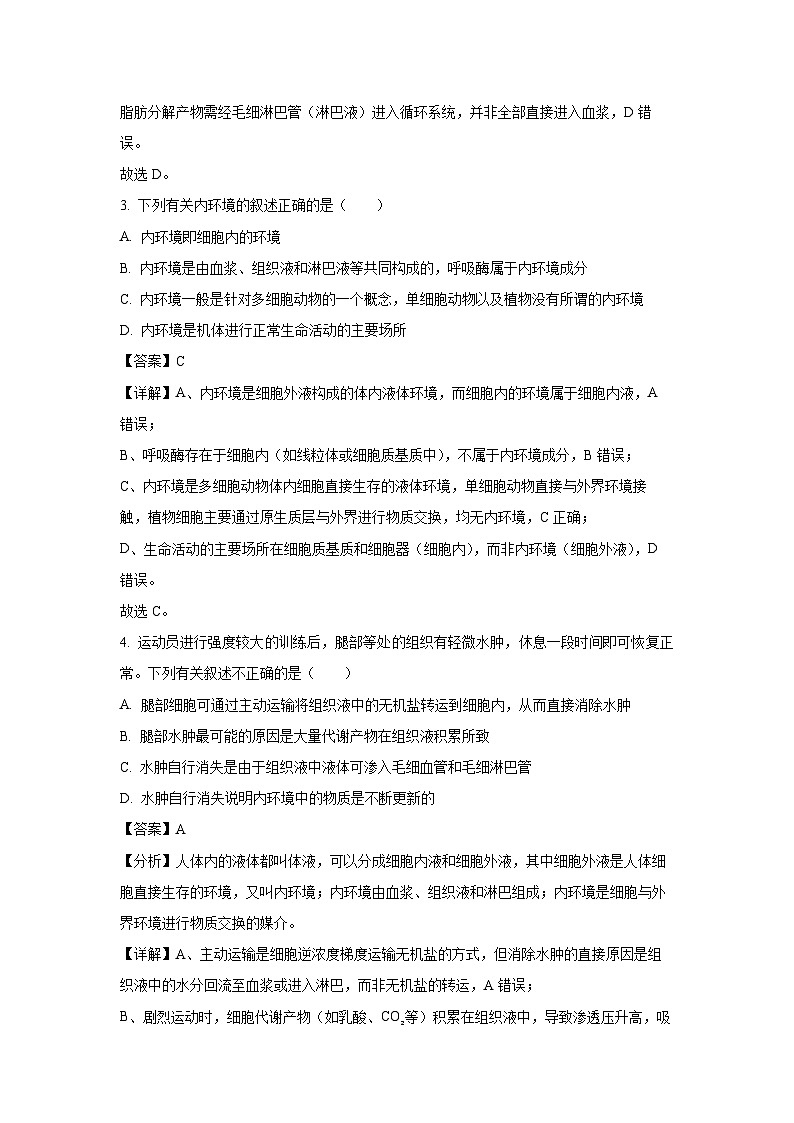 脂肪分解产物需经毛细淋巴管（淋巴液）进入循环系统，并非全部直接进入血浆，D 错误。

故选 D。

3. 下列有关内环境的叙述正确的是（　　）

A. 内环境即细胞内的环境

B. 内环境是由血浆、组织液和淋巴液等共同构成的，呼吸酶属于内环境成分

C. 内环境一般是针对多细胞动物的一个概念，单细胞动物以及植物没有所谓的内环境

D. 内环境是机体进行正常生命活动的主要场所

【答案】C

【详解】A、内环境是细胞外液构成的体内液体环境，而细胞内的环境属于细胞内液，A 错误；

B、呼吸酶存在于细胞内（如线粒体或细胞质基质中），不属于内环境成分，B 错误；

C、内环境是多细胞动物体内细胞直接生存的液体环境，单细胞动物直接与外界环境接触，植物细胞主要通过原生质层与外界进行物质交换，均无内环境，C 正确；

D、生命活动的主要场所在细胞质基质和细胞器（细胞内），而非内环境（细胞外液），D 错误。

故选 C。

4. 运动员进行强度较大的训练后，腿部等处的组织有轻微水肿，休息一段时间即可恢复正常。下列有关叙述不正确的是（　　）

A. 腿部细胞可通过主动运输将组织液中的无机盐转运到细胞内，从而直接消除水肿

B. 腿部水肿最可能的原因是大量代谢产物在组织液积累所致

C. 水肿自行消失是由于组织液中液体可渗入毛细血管和毛细淋巴管

D. 水肿自行消失说明内环境中的物质是不断更新的

【答案】A

【分析】人体内的液体都叫体液，可以分成细胞内液和细胞外液，其中细胞外液是人体细胞直接生存的环境，又叫内环境；内环境由血浆、组织液和淋巴组成；内环境是细胞与外界环境进行物质交换的媒介。

【详解】A、主动运输是细胞逆浓度梯度运输无机盐的方式，但消除水肿的直接原因是组织液中的水分回流至血浆或进入淋巴，而非无机盐的转运，A 错误；

B、剧烈运动时，细胞代谢产物（如乳酸、$CO_2$等）积累在组织液中，导致渗透压升高，吸